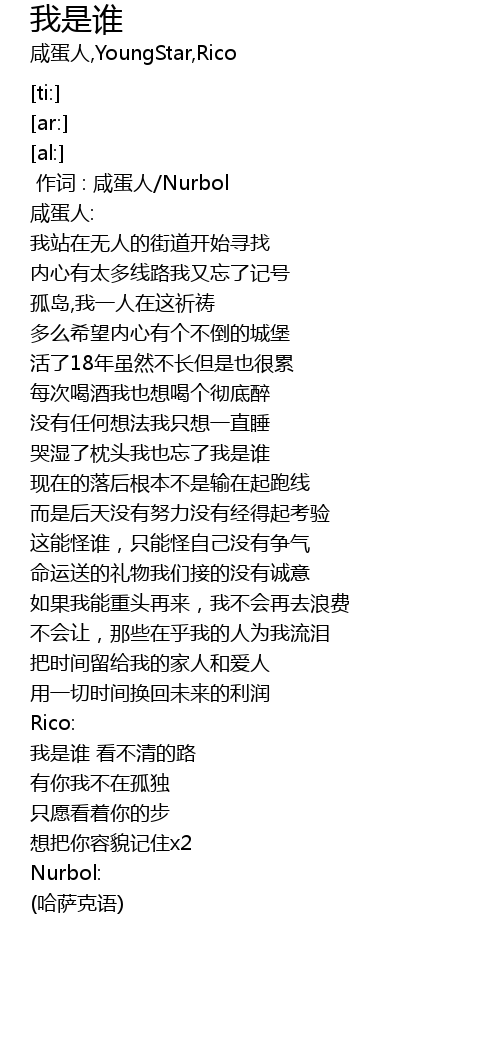 我是谁
咸蛋人,YoungStar,Rico

[ti:]
[ar:]
[al:]
作词 : 咸蛋人/Nurbol
咸蛋人:
我站在无人的街道开始寻找
内心有太多线路我又忘了记号
孤岛,我一人在这祈祷
多么希望内心有个不倒的城堡
活了18年虽然不长但是也很累
每次喝酒我也想喝个彻底醉
没有任何想法我只想一直睡
哭湿了枕头我也忘了我是谁
现在的落后根本不是输在起跑线
而是后天没有努力没有经得起考验
这能怪谁，只能怪自己没有争气
命运送的礼物我们接的没有诚意
如果我能重头再来，我不会再去浪费
不会让，那些在乎我的人为我流泪
把时间留给我的家人和爱人
用一切时间换回未来的利润
Rico:
我是谁 看不清的路
有你我不在孤独
只愿看着你的步
想把你容貌记住x2
Nurbol:
(哈萨克语)